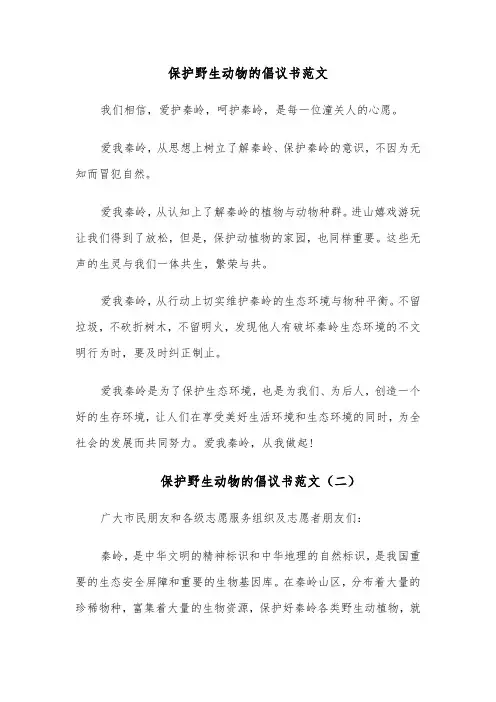 保护野生动物的倡议书范文

我们相信，爱护秦岭，呵护秦岭，是每一位潼关人的心愿。

爱我秦岭，从思想上树立了解秦岭、保护秦岭的意识，不因为无知而冒犯自然。

爱我秦岭，从认知上了解秦岭的植物与动物种群。进山嬉戏游玩让我们得到了放松，但是，保护动植物的家园，也同样重要。这些无声的生灵与我们一体共生，繁荣与共。

爱我秦岭，从行动上切实维护秦岭的生态环境与物种平衡。不留垃圾，不砍折树木，不留明火，发现他人有破坏秦岭生态环境的不文明行为时，要及时纠正制止。

爱我秦岭是为了保护生态环境，也是为我们、为后人，创造一个好的生存环境，让人们在享受美好生活环境和生态环境的同时，为全社会的发展而共同努力。爱我秦岭，从我做起!

保护野生动物的倡议书范文（二）

广大市民朋友和各级志愿服务组织及志愿者朋友们：

秦岭，是中华文明的精神标识和中华地理的自然标识，是我国重要的生态安全屏障和重要的生物基因库。在秦岭山区，分布着大量的珍稀物种，富集着大量的生物资源，保护好秦岭各类野生动植物，就